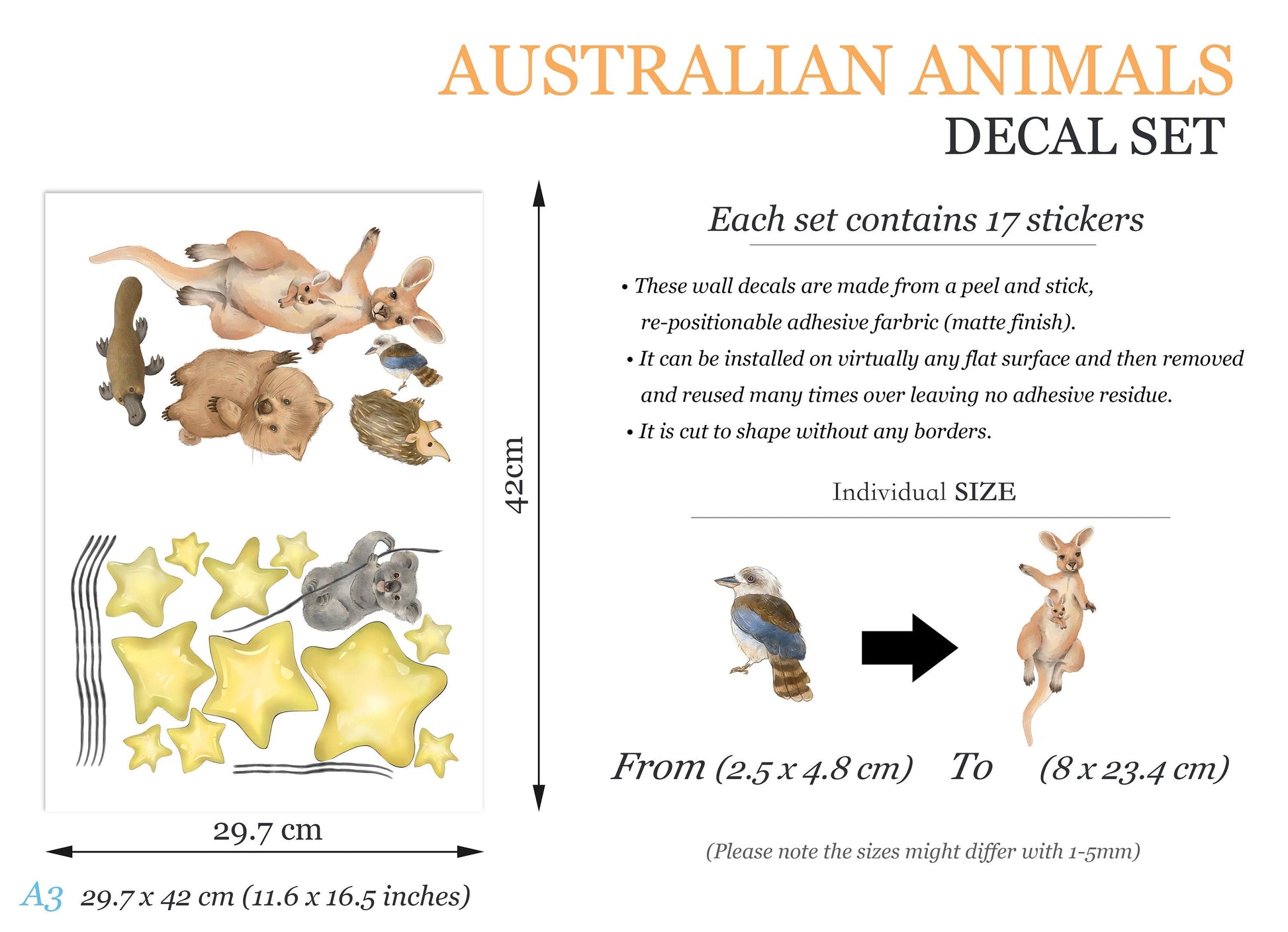 AUSTRALIAN ANIMALS
DECAL SET

42cm

29.7 cm

A3 29.7 x 42 cm (11.6 x 16.5 inches)

Each set contains 17 stickers

• These wall decals are made from a peel and stick, re-positionable adhesive farbric (matte finish).
• It can be installed on virtually any flat surface and then removed and reused many times over leaving no adhesive residue.
• It is cut to shape without any borders.

Individual SIZE

From (2.5 x 4.8 cm) To (8 x 23.4 cm)

(Please note the sizes might differ with 1-5mm)